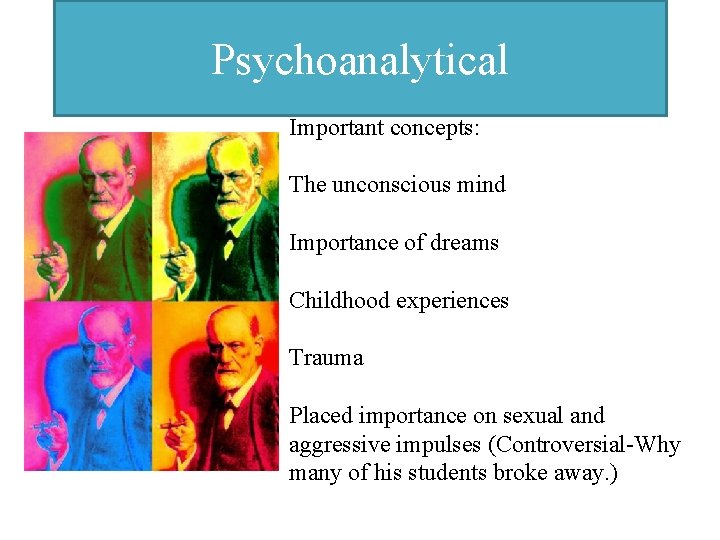 Psychoanalytical

Important concepts:

The unconscious mind

Importance of dreams

Childhood experiences

Trauma

Placed importance on sexual and aggressive impulses (Controversial-Why many of his students broke away.)